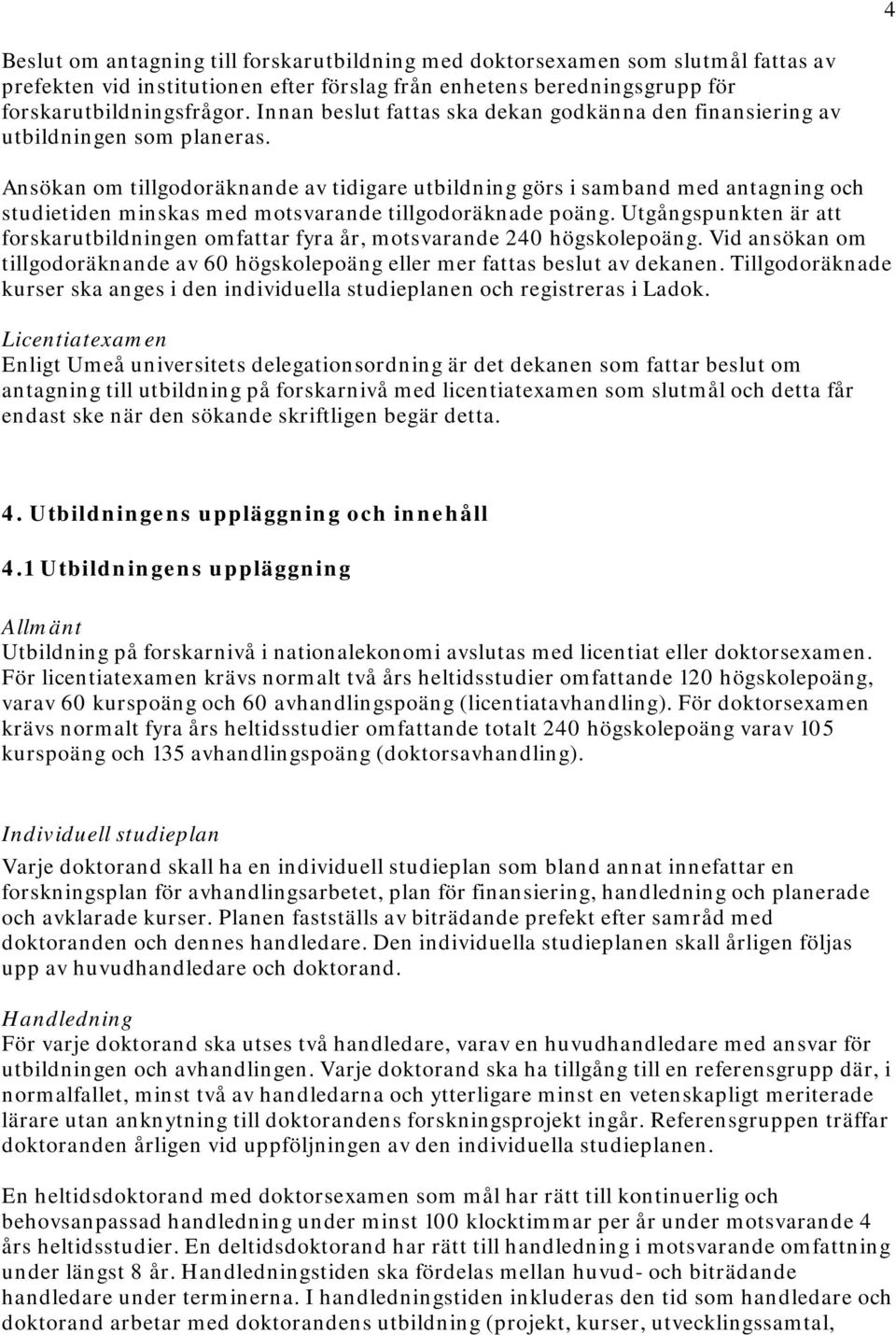 4

Beslut om antagning till forskarutbildning med doktorsexamen som slutmål fattas av prefekten vid institutionen efter förslag från enhetens beredningsgrupp för forskarutbildningsfrågor. Innan beslut fattas ska dekan godkänna den finansiering av utbildningen som planeras.

Ansökan om tillgodoräknande av tidigare utbildning görs i samband med antagning och studietiden minskas med motsvarande tillgodoräknade poäng. Utgångspunkten är att forskarutbildningen omfattar fyra år, motsvarande 240 högskolepoäng. Vid ansökan om tillgodoräknande av 60 högskolepoäng eller mer fattas beslut av dekanen. Tillgodoräknade kurser ska anges i den individuella studieplanen och registreras i Ladok.

Licentiatexamen
Enligt Umeå universitets delegationsordning är det dekanen som fattar beslut om antagning till utbildning på forskarnivå med licentiatexamen som slutmål och detta får endast ske när den sökande skriftligen begär detta.

4. Utbildningens uppläggning och innehåll

4.1 Utbildningens uppläggning

Allmänt
Utbildning på forskarnivå i nationalekonomi avslutas med licentiat eller doktorsexamen. För licentiatexamen krävs normalt två års heltidsstudier omfattande 120 högskolepoäng, varav 60 kurspoäng och 60 avhandlingspoäng (licentiatavhandling). För doktorsexamen krävs normalt fyra års heltidsstudier omfattande totalt 240 högskolepoäng varav 105 kurspoäng och 135 avhandlingspoäng (doktorsavhandling).

Individuell studieplan
Varje doktorand skall ha en individuell studieplan som bland annat innefattar en forskningsplan för avhandlingsarbetet, plan för finansiering, handledning och planerade och avklarade kurser. Planen fastställs av biträdande prefekt efter samråd med doktoranden och dennes handledare. Den individuella studieplanen skall årligen följas upp av huvudhandledare och doktorand.

Handledning
För varje doktorand ska utses två handledare, varav en huvudhandledare med ansvar för utbildningen och avhandlingen. Varje doktorand ska ha tillgång till en referensgrupp där, i normalfallet, minst två av handledarna och ytterligare minst en vetenskapligt meriterade lärare utan anknytning till doktorandens forskningsprojekt ingår. Referensgruppen träffar doktoranden årligen vid uppföljningen av den individuella studieplanen.

En heltidsdoktorand med doktorsexamen som mål har rätt till kontinuerlig och behovsanpassad handledning under minst 100 klocktimmar per år under motsvarande 4 års heltidsstudier. En deltidsdoktorand har rätt till handledning i motsvarande omfattning under längst 8 år. Handledningstiden ska fördelas mellan huvud- och biträdande handledare under terminerna. I handledningstiden inkluderas den tid som handledare och doktorand arbetar med doktorandens utbildning (projekt, kurser, utvecklingssamtal,